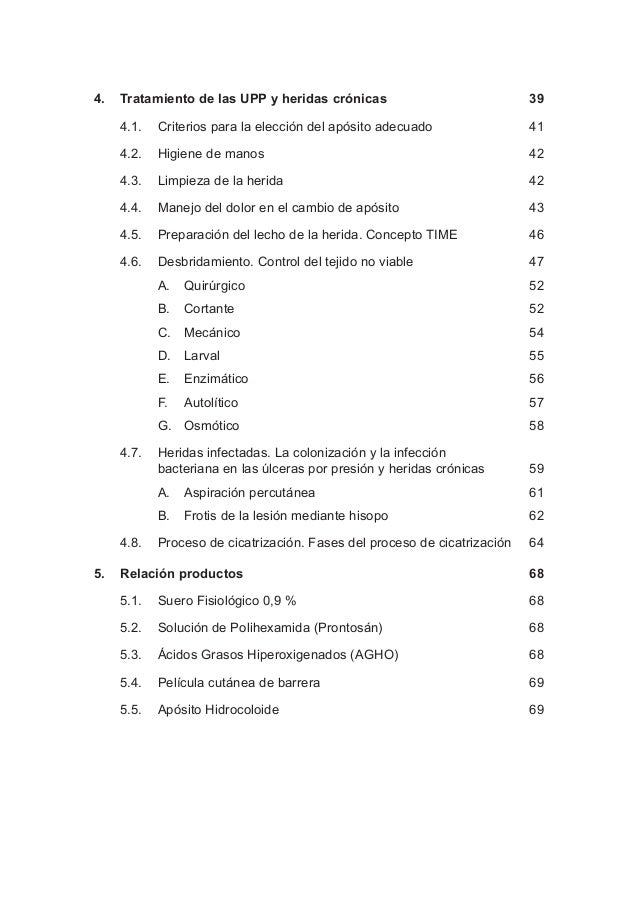 4. Tratamiento de las UPP y heridas crónicas 39

4.1. Criterios para la elección del apósito adecuado 41

4.2. Higiene de manos 42

4.3. Limpieza de la herida 42

4.4. Manejo del dolor en el cambio de apósito 43

4.5. Preparación del lecho de la herida. Concepto TIME 46

4.6. Desbridamiento. Control del tejido no viable 47

A. Quirúrgico 52

B. Cortante 52

C. Mecánico 54

D. Larval 55

E. Enzimático 56

F. Autolítico 57

G. Osmótico 58

4.7. Heridas infectadas. La colonización y la infección bacteriana en las úlceras por presión y heridas crónicas 59

A. Aspiración percutánea 61

B. Frotis de la lesión mediante hisopo 62

4.8. Proceso de cicatrización. Fases del proceso de cicatrización 64

5. Relación productos 68

5.1. Suero Fisiológico 0,9 % 68

5.2. Solución de Polihexamida (Prontosán) 68

5.3. Ácidos Grasos Hiperoxigenados (AGHO) 68

5.4. Película cutánea de barrera 69

5.5. Apósito Hidrocoloide 69